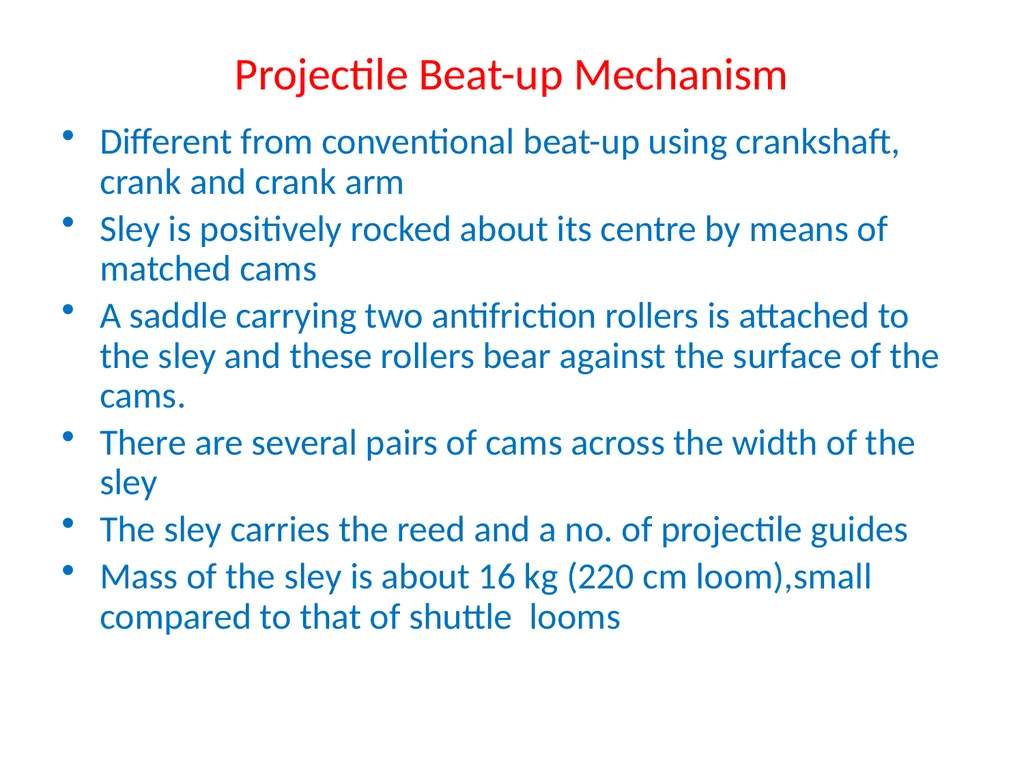 Projectile Beat-up Mechanism

• Different from conventional beat-up using crankshaft, crank and crank arm
• Sley is positively rocked about its centre by means of matched cams
• A saddle carrying two antifriction rollers is attached to the sley and these rollers bear against the surface of the cams.
• There are several pairs of cams across the width of the sley
• The sley carries the reed and a no. of projectile guides
• Mass of the sley is about 16 kg (220 cm loom),small compared to that of shuttle looms